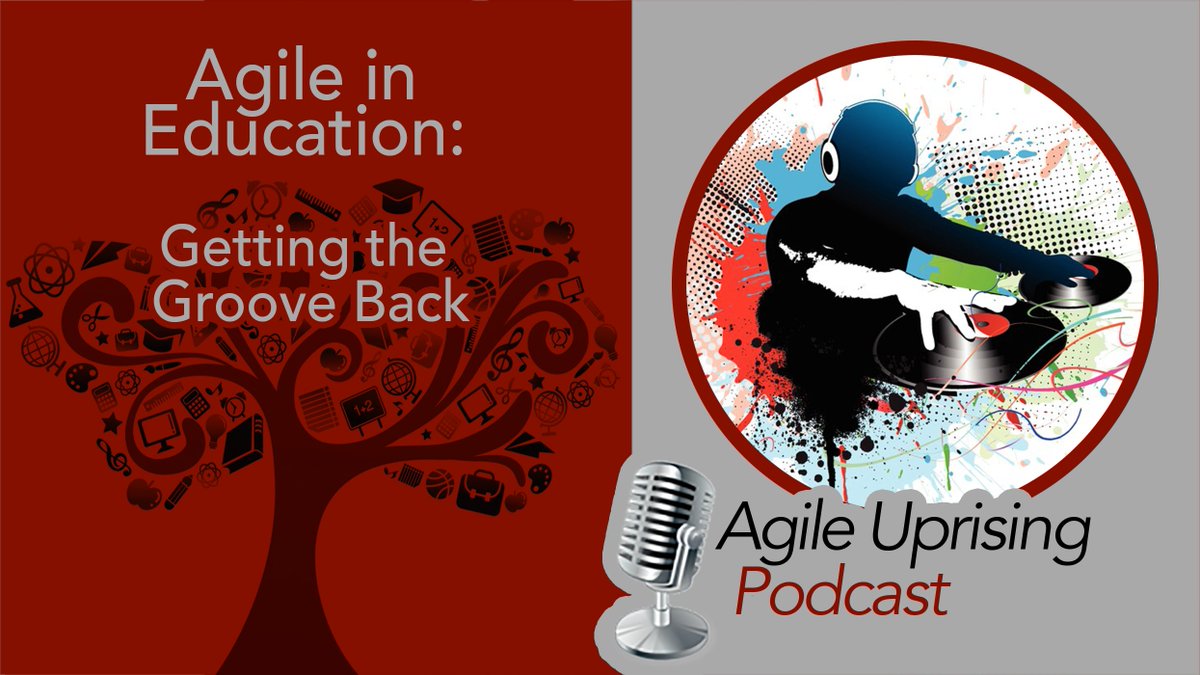 Agile in Education:

Getting the Groove Back

Agile Uprising Podcast